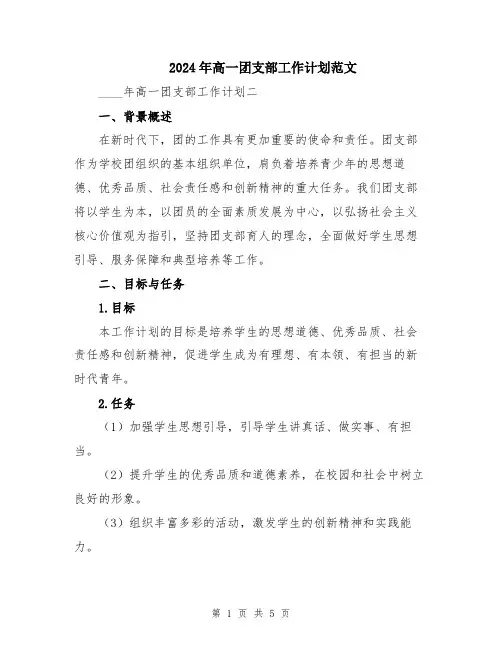 2024年高一团支部工作计划范文

____年高一团支部工作计划二

一、背景概述

在新时代下，团的工作具有更加重要的使命和责任。团支部作为学校团组织的基本组织单位，肩负着培养青少年的思想道德、优秀品质、社会责任感和创新精神的重大任务。我们团支部将以学生为本，以团员的全面素质发展为中心，以弘扬社会主义核心价值观为指引，坚持团支部育人的理念，全面做好学生思想引导、服务保障和典型培养等工作。

二、目标与任务

1.目标

本工作计划的目标是培养学生的思想道德、优秀品质、社会责任感和创新精神，促进学生成为有理想、有本领、有担当的新时代青年。

2.任务

（1）加强学生思想引导，引导学生讲真话、做实事、有担当。

（2）提升学生的优秀品质和道德素养，在校园和社会中树立良好的形象。

（3）组织丰富多彩的活动，激发学生的创新精神和实践能力。

第 1 页 共 5 页